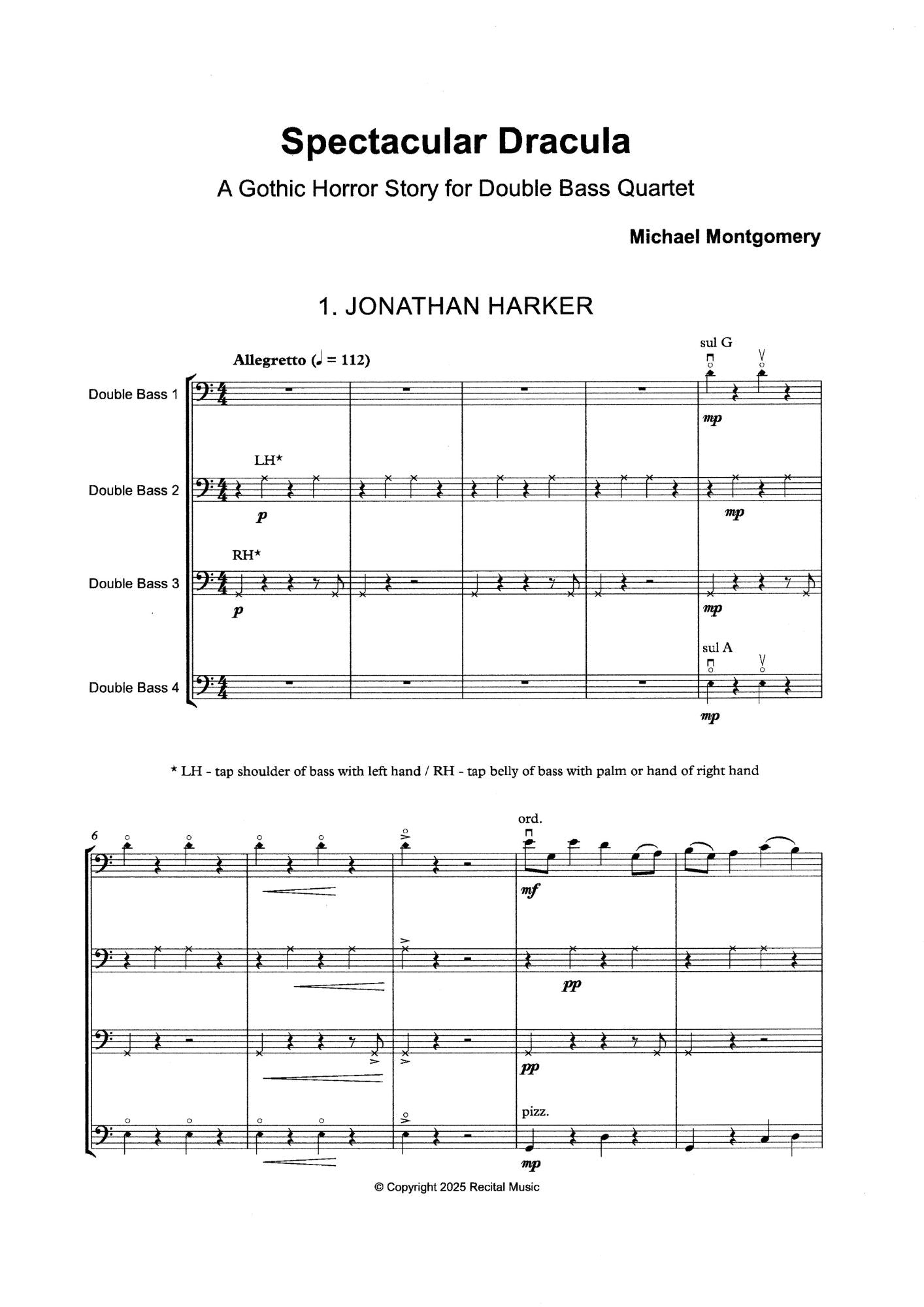 Spectacular Dracula

A Gothic Horror Story for Double Bass Quartet

Michael Montgomery

1. JONATHAN HARKER

Allegretto (♩ = 112)

sul G

Double Bass 1

mp

LH*

Double Bass 2

p

mp

RH*

Double Bass 3

p

mp

sul A

Double Bass 4

mp

* LH - tap shoulder of bass with left hand / RH - tap belly of bass with palm or hand of right hand

6

ord.

mf

pp

pp

pizz.

mp

© Copyright 2025 Recital Music